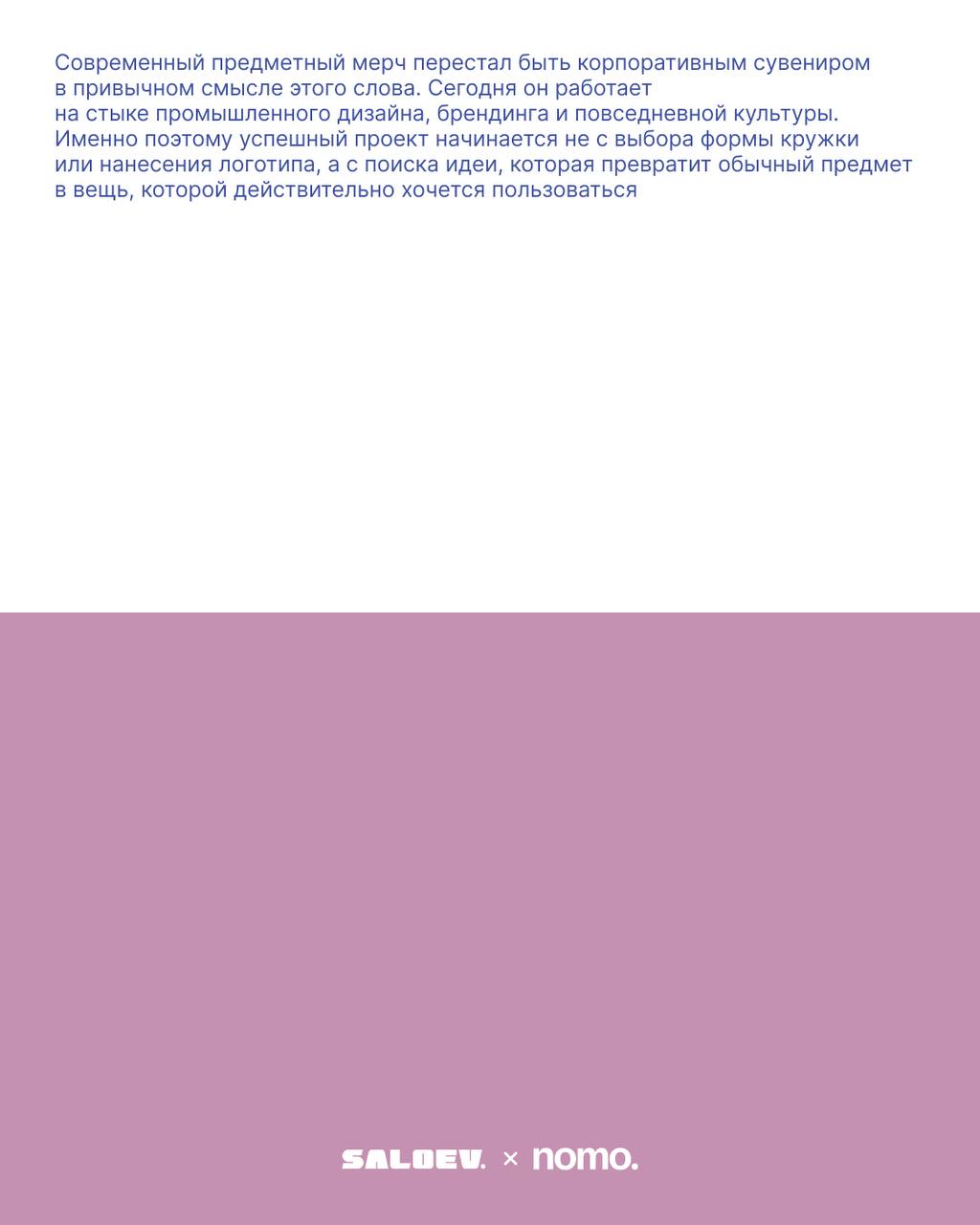 Современный предметный мерч перестал быть корпоративным сувениром в привычном смысле этого слова. Сегодня он работает на стыке промышленного дизайна, брендинга и повседневной культуры. Именно поэтому успешный проект начинается не с выбора формы кружки или нанесения логотипа, а с поиска идеи, которая превратит обычный предмет в вещь, которой действительно хочется пользоваться

SALOEV. × nomo.